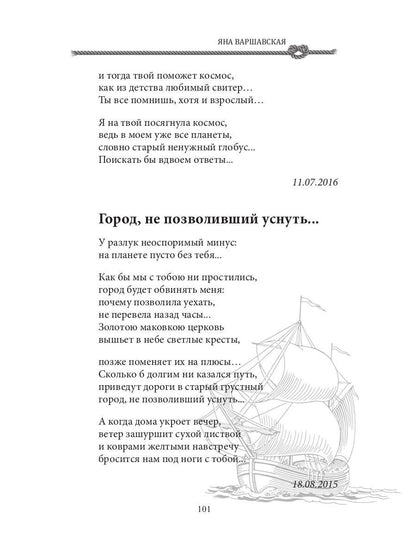 ЯНА ВАРШАВСКАЯ

и тогда твой поможет космос,
как из детства любимый свитер…
Ты все помнишь, хотя и взрослый…

Я на твой посягнула космос,
ведь в моем уже все планеты,
словно старый ненужный глобус...
Поискать бы вдвоем ответы...

11.07.2016

Город, не позволивший уснуть...

У разлук неоспоримый минус:
на планете пусто без тебя...

Как бы мы с тобою ни простились,
город будет обвинять меня:
почему позволила уехать,
не перевела назад часы...
Золотою маковкою церковь
вышьет в небе светлые кресты,

позже поменяет их на плюсы…
Сколько б долгим ни казался путь,
приведут дороги в старый грустный
город, не позволивший уснуть...

А когда дома укроет вечер,
ветер зашуршит сухой листвой
и коврами желтыми навстречу
бросится нам под ноги с тобой...

18.08.2015

101